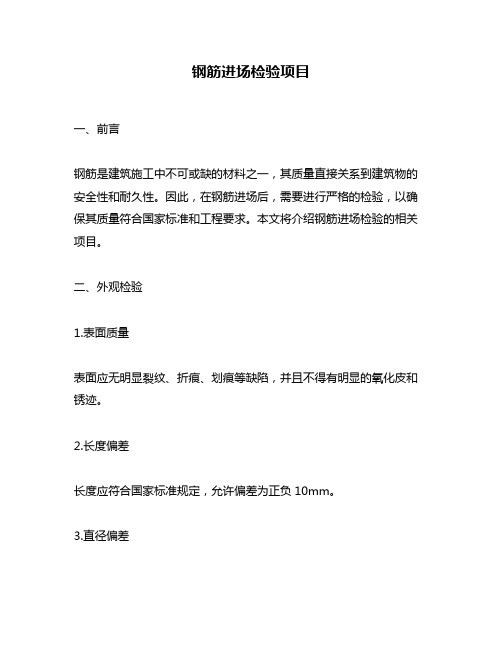 钢筋进场检验项目

一、前言

钢筋是建筑施工中不可或缺的材料之一，其质量直接关系到建筑物的安全性和耐久性。因此，在钢筋进场后，需要进行严格的检验，以确保其质量符合国家标准和工程要求。本文将介绍钢筋进场检验的相关项目。

二、外观检验

1.表面质量

表面应无明显裂纹、折痕、划痕等缺陷，并且不得有明显的氧化皮和锈迹。

2.长度偏差

长度应符合国家标准规定，允许偏差为正负 10mm。

3.直径偏差